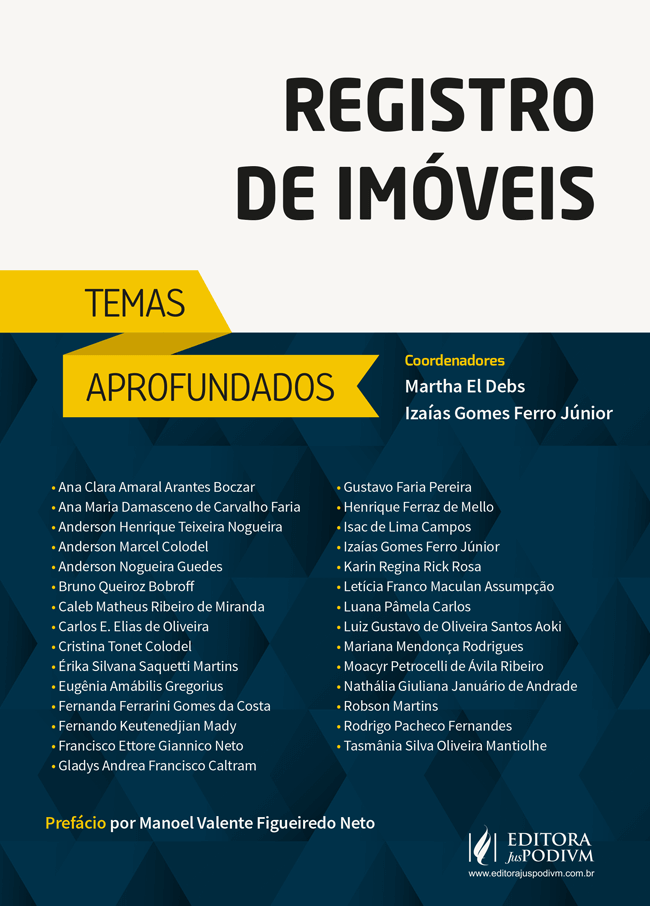 REGISTRO DE IMÓVEIS

TEMAS

APROFUNDADOS

Coordenadores
Martha El Debs
Izaías Gomes Ferro Júnior

• Ana Clara Amaral Arantes Boczar
• Ana Maria Damasceno de Carvalho Faria
• Anderson Henrique Teixeira Nogueira
• Anderson Marcel Colodel
• Anderson Nogueira Guedes
• Bruno Queiroz Bobroff
• Caleb Matheus Ribeiro de Miranda
• Carlos E. Elias de Oliveira
• Cristina Tonet Colodel
• Érika Silvana Saquetti Martins
• Eugênia Amábilis Gregorius
• Fernanda Ferrarini Gomes da Costa
• Fernando Keutenedjian Mady
• Francisco Ettore Giannico Neto
• Gladys Andrea Francisco Caltram

• Gustavo Faria Pereira
• Henrique Ferraz de Mello
• Isac de Lima Campos
• Izaías Gomes Ferro Júnior
• Karin Regina Rick Rosa
• Letícia Franco Maculan Assumpção
• Luana Pâmela Carlos
• Luiz Gustavo de Oliveira Santos Aoki
• Mariana Mendonça Rodrigues
• Moacyr Petrocelli de Ávila Ribeiro
• Nathália Giuliana Januário de Andrade
• Robson Martins
• Rodrigo Pacheco Fernandes
• Tasmânia Silva Oliveira Mantiolhe

Prefácio por Manoel Valente Figueiredo Neto

EDITORA JusPODIVM
www.editorajuspodivm.com.br